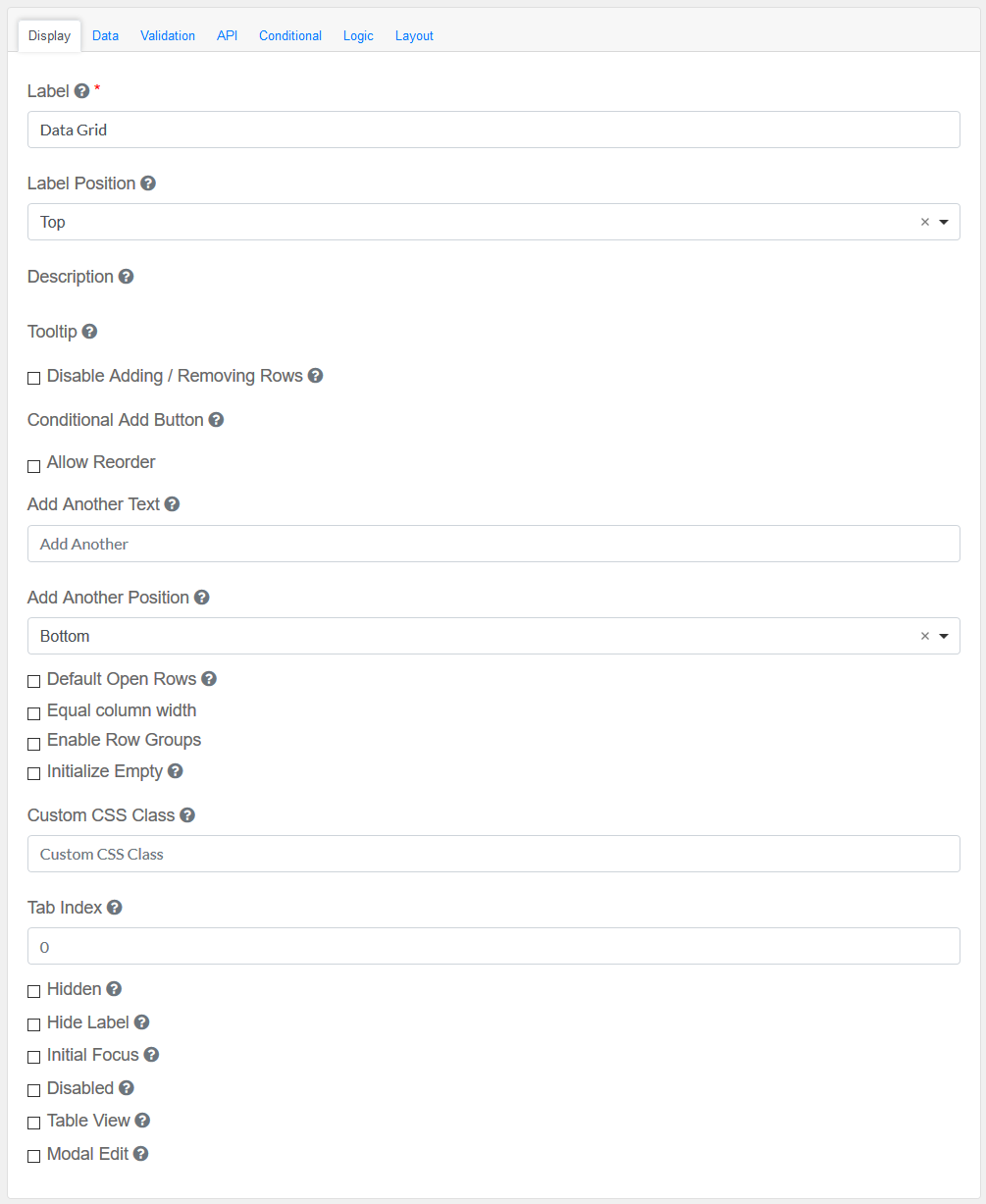 Display Data Validation API Conditional Logic Layout

Label *

Data Grid

Label Position

Top

×

Description

Tooltip

Disable Adding / Removing Rows

Conditional Add Button

Allow Reorder

Add Another Text

Add Another

Add Another Position

Bottom

×

Default Open Rows

Equal column width

Enable Row Groups

Initialize Empty

Custom CSS Class

Custom CSS Class

Tab Index

0

Hidden

Hide Label

Initial Focus

Disabled

Table View

Modal Edit